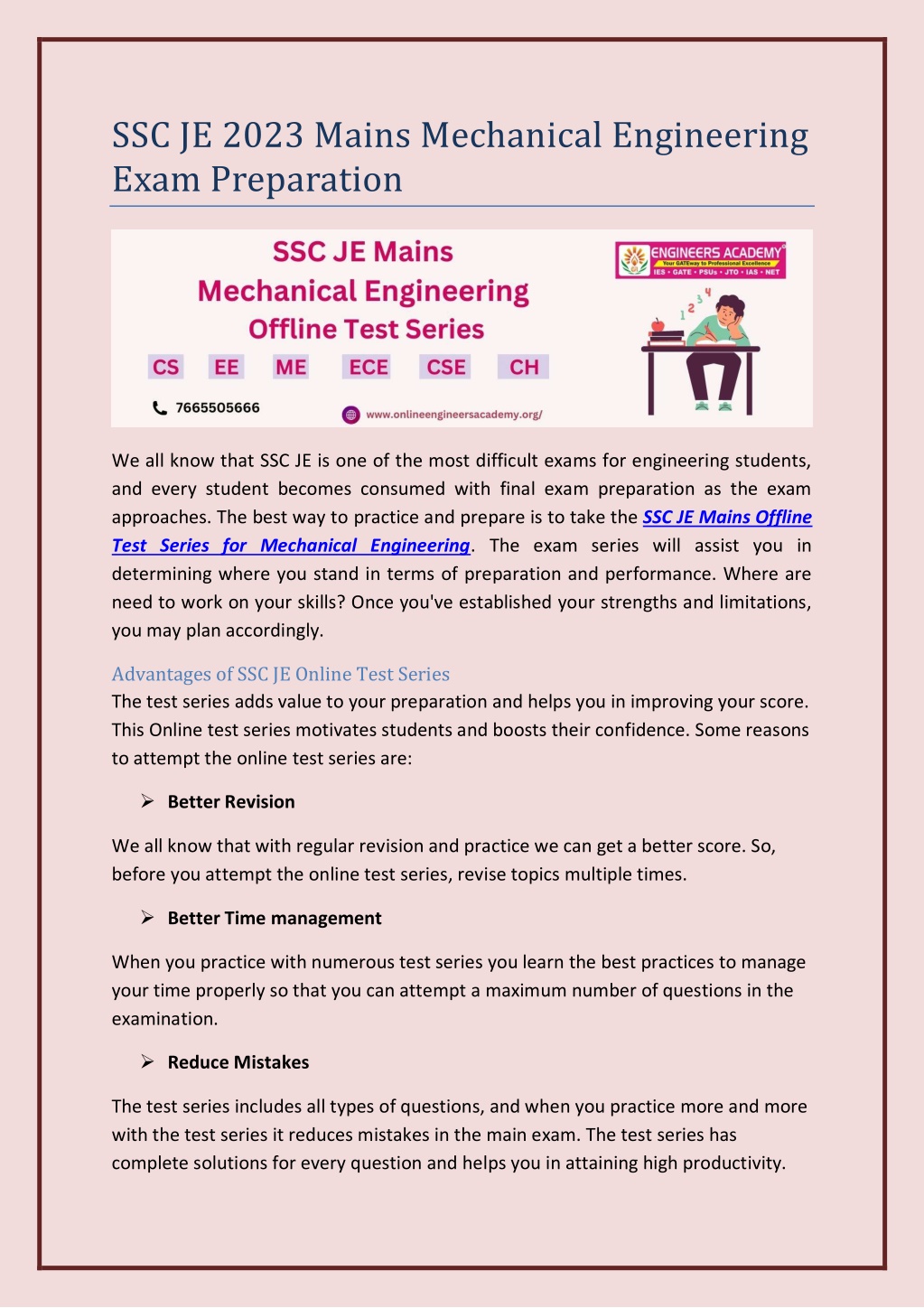 SSC JE 2023 Mains Mechanical Engineering Exam Preparation

SSC JE Mains
Mechanical Engineering
Offline Test Series

CS EE ME ECE CSE CH

7665505666

www.onlineengineersacademy.org/

ENGINEERS ACADEMY
Your GATEway to Professional Excellence
IES • GATE • PSUs • JTO • IAS • NET

1 2 3 4

We all know that SSC JE is one of the most difficult exams for engineering students, and every student becomes consumed with final exam preparation as the exam approaches. The best way to practice and prepare is to take the SSC JE Mains Offline Test Series for Mechanical Engineering. The exam series will assist you in determining where you stand in terms of preparation and performance. Where are need to work on your skills? Once you've established your strengths and limitations, you may plan accordingly.

Advantages of SSC JE Online Test Series
The test series adds value to your preparation and helps you in improving your score. This Online test series motivates students and boosts their confidence. Some reasons to attempt the online test series are:

➢ Better Revision

We all know that with regular revision and practice we can get a better score. So, before you attempt the online test series, revise topics multiple times.

➢ Better Time management

When you practice with numerous test series you learn the best practices to manage your time properly so that you can attempt a maximum number of questions in the examination.

➢ Reduce Mistakes

The test series includes all types of questions, and when you practice more and more with the test series it reduces mistakes in the main exam. The test series has complete solutions for every question and helps you in attaining high productivity.